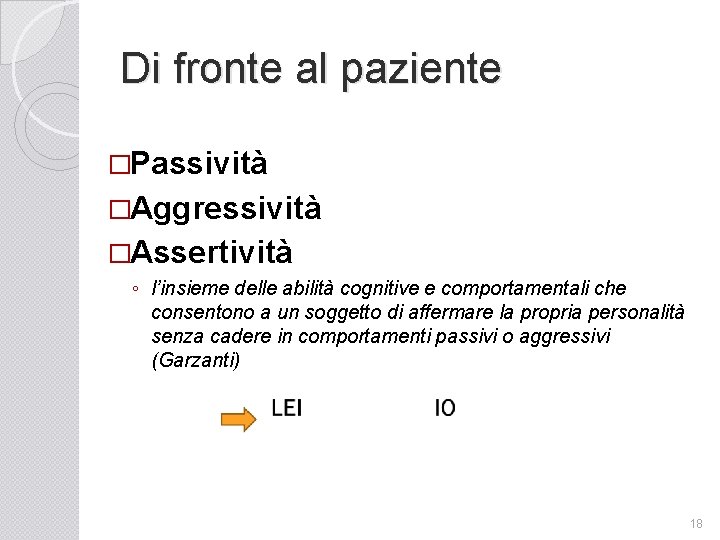 Di fronte al paziente

□Passività

□Aggressività

□Assertività

◦ l'insieme delle abilità cognitive e comportamentali che consentono a un soggetto di affermare la propria personalità senza cadere in comportamenti passivi o aggressivi (Garzanti)

LEI IO

18